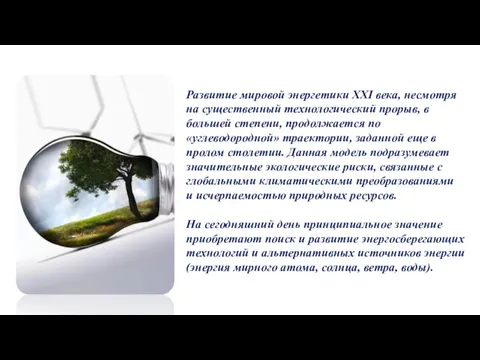 Развитие мировой энергетики XXI века, несмотря на существенный технологический прорыв, в большей степени, продолжается по «углеводородной» траектории, заданной еще в пролом столетии. Данная модель подразумевает значительные экологические риски, связанные с глобальными климатическими преобразованиями и исчерпаемостью природных ресурсов.

На сегодняшний день принципиальное значение приобретают поиск и развитие энергосберегающих технологий и альтернативных источников энергии (энергия мирного атома, солнца, ветра, воды).